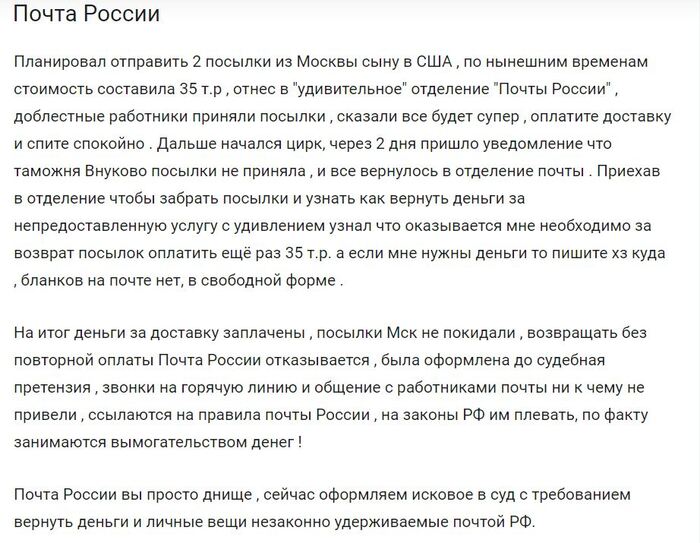 Почта России

Планировал отправить 2 посылки из Москвы сыну в США , по нынешним временам стоимость составила 35 т.р , отнес в "удивительное" отделение "Почты России" , доблестные работники приняли посылки , сказали все будет супер , оплатите доставку и спите спокойно . Дальше начался цирк, через 2 дня пришло уведомление что таможня Внуково посылки не приняла , и все вернулось в отделение почты . Приехав в отделение чтобы забрать посылки и узнать как вернуть деньги за непредоставленную услугу с удивлением узнал что оказывается мне необходимо за возврат посылок оплатить ещё раз 35 т.р. а если мне нужны деньги то пишите хз куда , бланков на почте нет, в свободной форме .

На итог деньги за доставку заплачены , посылки Мск не покидали , возвращать без повторной оплаты Почта России отказывается , была оформлена до судебная претензия , звонки на горячую линию и общение с работниками почты ни к чему не привели , ссылаются на правила почты России , на законы РФ им плевать, по факту занимаются вымогательством денег !

Почта России вы просто днище , сейчас оформляем исковое в суд с требованием вернуть деньги и личные вещи незаконно удерживаемые почтой РФ.